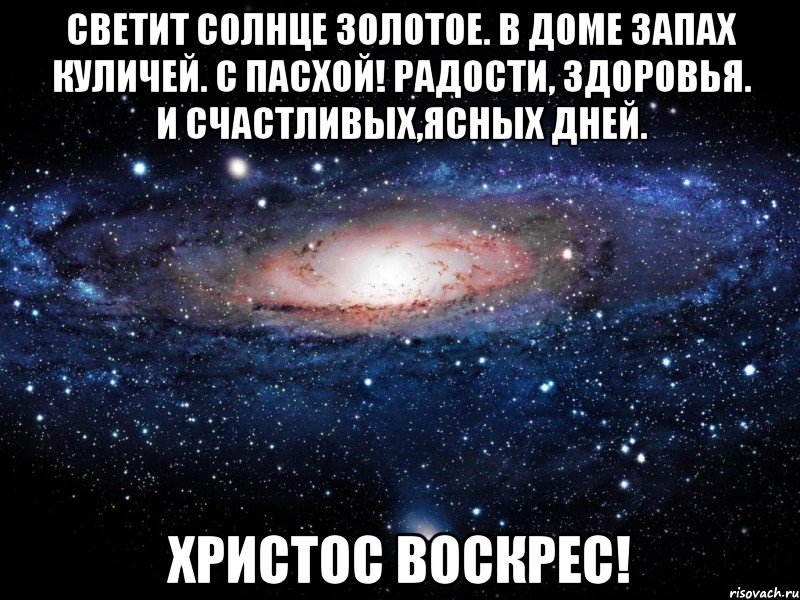 СВЕТИТ СОЛНЦЕ ЗОЛОТОЕ. В ДОМЕ ЗАПАХ КУЛИЧЕЙ. С ПАСХОЙ! РАДОСТИ, ЗДОРОВЬЯ. И СЧАСТЛИВЫХ,ЯСНЫХ ДНЕЙ.

ХРИСТОС ВОСКРЕС!

risovach.ru